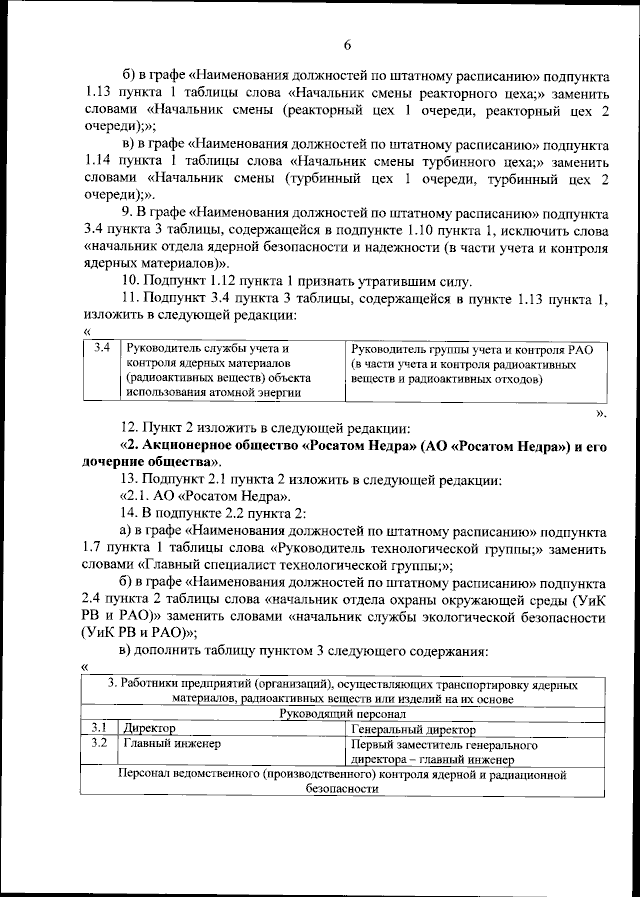 6

б) в графе «Наименования должностей по штатному расписанию» подпункта 1.13 пункта 1 таблицы слова «Начальник смены реакторного цеха;» заменить словами «Начальник смены (реакторный цех 1 очереди, реакторный цех 2 очереди);»;

в) в графе «Наименования должностей по штатному расписанию» подпункта 1.14 пункта 1 таблицы слова «Начальник смены турбинного цеха;» заменить словами «Начальник смены (турбинный цех 1 очереди, турбинный цех 2 очереди);».

9. В графе «Наименования должностей по штатному расписанию» подпункта 3.4 пункта 3 таблицы, содержащейся в подпункте 1.10 пункта 1, исключить слова «начальник отдела ядерной безопасности и надежности (в части учета и контроля ядерных материалов)».

10. Подпункт 1.12 пункта 1 признать утратившим силу.

11. Подпункт 3.4 пункта 3 таблицы, содержащейся в пункте 1.13 пункта 1, изложить в следующей редакции:

«
| 3.4 | Руководитель службы учета и контроля ядерных материалов (радиоактивных веществ) объекта использования атомной энергии | Руководитель группы учета и контроля РАО (в части учета и контроля радиоактивных веществ и радиоактивных отходов) |
|---|---|---|

».

12. Пункт 2 изложить в следующей редакции:

«2. Акционерное общество «Росатом Недра» (АО «Росатом Недра») и его дочерние общества».

13. Подпункт 2.1 пункта 2 изложить в следующей редакции:

«2.1. АО «Росатом Недра».

14. В подпункте 2.2 пункта 2:

а) в графе «Наименования должностей по штатному расписанию» подпункта 1.7 пункта 1 таблицы слова «Руководитель технологической группы;» заменить словами «Главный специалист технологической группы;»;

б) в графе «Наименования должностей по штатному расписанию» подпункта 2.4 пункта 2 таблицы слова «начальник отдела охраны окружающей среды (УиК РВ и РАО)» заменить словами «начальник службы экологической безопасности (УиК РВ и РАО)»;

в) дополнить таблицу пунктом 3 следующего содержания:

«
| 3. Работники предприятий (организаций), осуществляющих транспортировку ядерных материалов, радиоактивных веществ или изделий на их основе | | |
|---|---|---|
| Руководящий персонал | | |
| 3.1 | Директор | Генеральный директор |
| 3.2 | Главный инженер | Первый заместитель генерального директора – главный инженер |
| Персонал ведомственного (производственного) контроля ядерной и радиационной безопасности | | |